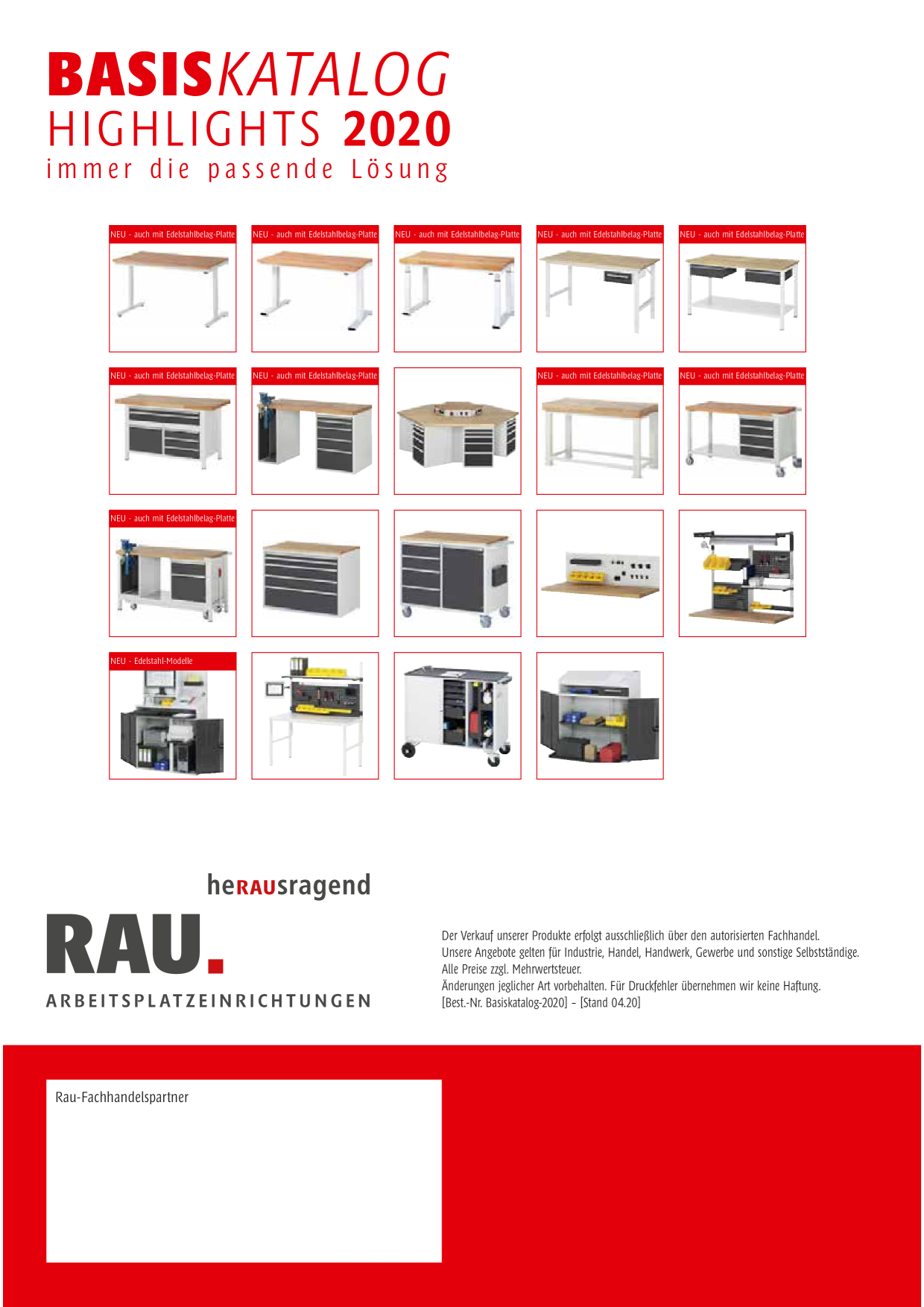 BASISKATALOG
HIGHLIGHTS 2020
immer die passende Lösung

NEU - auch mit Edelstahlbelag-Platte

NEU - auch mit Edelstahlbelag-Platte

NEU - auch mit Edelstahlbelag-Platte

NEU - auch mit Edelstahlbelag-Platte

NEU - auch mit Edelstahlbelag-Platte

NEU - auch mit Edelstahlbelag-Platte

NEU - auch mit Edelstahlbelag-Platte

NEU - auch mit Edelstahlbelag-Platte

NEU - auch mit Edelstahlbelag-Platte

NEU - auch mit Edelstahlbelag-Platte

NEU - Edelstahl-Modelle

heRAUsragend
RAU.
ARBEITSPLATZEINRICHTUNGEN

Der Verkauf unserer Produkte erfolgt ausschließlich über den autorisierten Fachhandel.
Unsere Angebote gelten für Industrie, Handel, Handwerk, Gewerbe und sonstige Selbstständige.
Alle Preise zzgl. Mehrwertsteuer.
Änderungen jeglicher Art vorbehalten. Für Druckfehler übernehmen wir keine Haftung.
[Best.-Nr. Basiskatalog-2020] – [Stand 04.20]

Rau-Fachhandelspartner